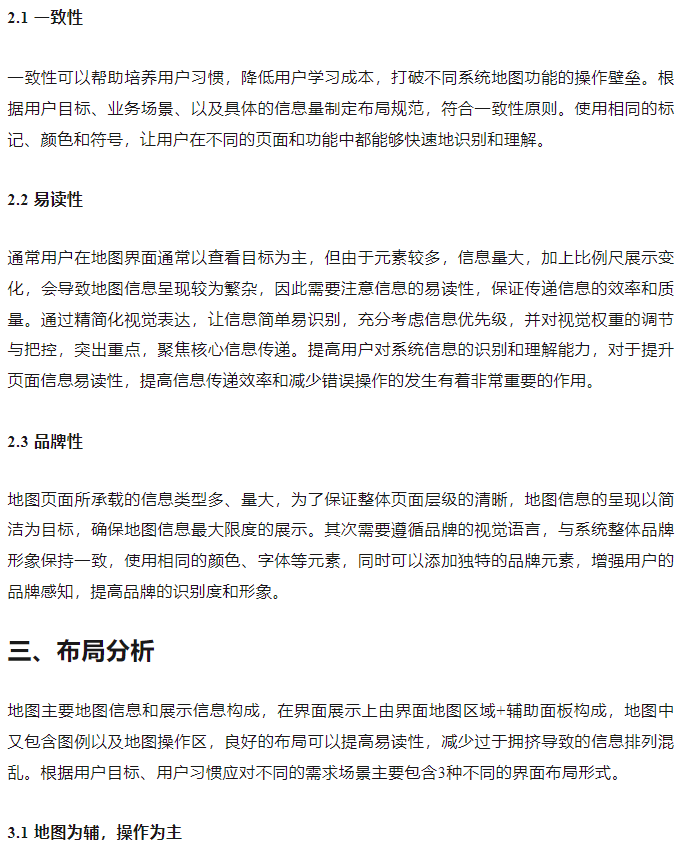 2.1 一致性

一致性可以帮助培养用户习惯，降低用户学习成本，打破不同系统地图功能的操作壁垒。根据用户目标、业务场景、以及具体的信息量制定布局规范，符合一致性原则。使用相同的标记、颜色和符号，让用户在不同的页面和功能中都能够快速地识别和理解。

2.2 易读性

通常用户在地图界面通常以查看目标为主，但由于元素较多，信息量大，加上比例尺展示变化，会导致地图信息呈现较为繁杂，因此需要注意信息的易读性，保证传递信息的效率和质量。通过精简化视觉表达，让信息简单易识别，充分考虑信息优先级，并对视觉权重的调节与把控，突出重点，聚焦核心信息传递。提高用户对系统信息的识别和理解能力，对于提升页面信息易读性，提高信息传递效率和减少错误操作的发生有着非常重要的作用。

2.3 品牌性

地图页面所承载的信息类型多、量大，为了保证整体页面层级的清晰，地图信息的呈现以简洁为目标，确保地图信息最大限度的展示。其次需要遵循品牌的视觉语言，与系统整体品牌形象保持一致，使用相同的颜色、字体等元素，同时可以添加独特的品牌元素，增强用户的品牌感知，提高品牌的识别度和形象。

三、布局分析

地图主要地图信息和展示信息构成，在界面展示上由界面地图区域+辅助面板构成，地图中又包含图例以及地图操作区，良好的布局可以提高易读性，减少过于拥挤导致的信息排列混乱。根据用户目标、用户习惯应对不同的需求场景主要包含3种不同的界面布局形式。

3.1 地图为辅，操作为主